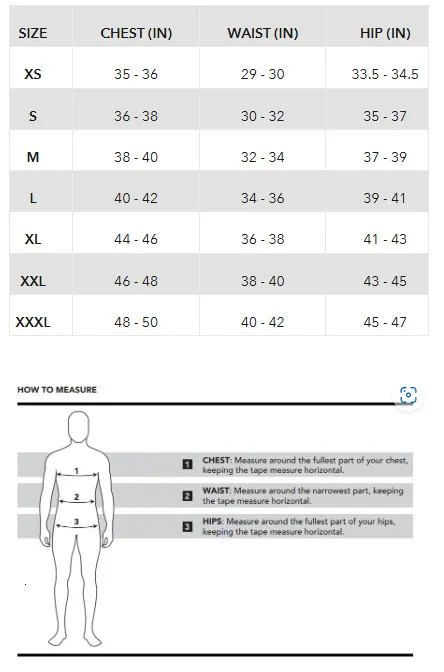 | SIZE | CHEST (IN) | WAIST (IN) | HIP (IN) |
|---|---|---|---|
| XS | 35 - 36 | 29 - 30 | 33.5 - 34.5 |
| S | 36 - 38 | 30 - 32 | 35 - 37 |
| M | 38 - 40 | 32 - 34 | 37 - 39 |
| L | 40 - 42 | 34 - 36 | 39 - 41 |
| XL | 44 - 46 | 36 - 38 | 41 - 43 |
| XXL | 46 - 48 | 38 - 40 | 43 - 45 |
| XXXL | 48 - 50 | 40 - 42 | 45 - 47 |

HOW TO MEASURE

1
2
3

1 CHEST: Measure around the fullest part of your chest, keeping the tape measure horizontal.

2 WAIST: Measure around the narrowest part, keeping the tape measure horizontal.

3 HIPS: Measure around the fullest part of your hips, keeping the tape measure horizontal.